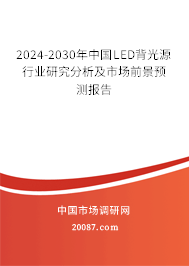 2024-2030年中国LED背光源行业研究分析及市场前景预测报告

中国市场调研网

20087.com